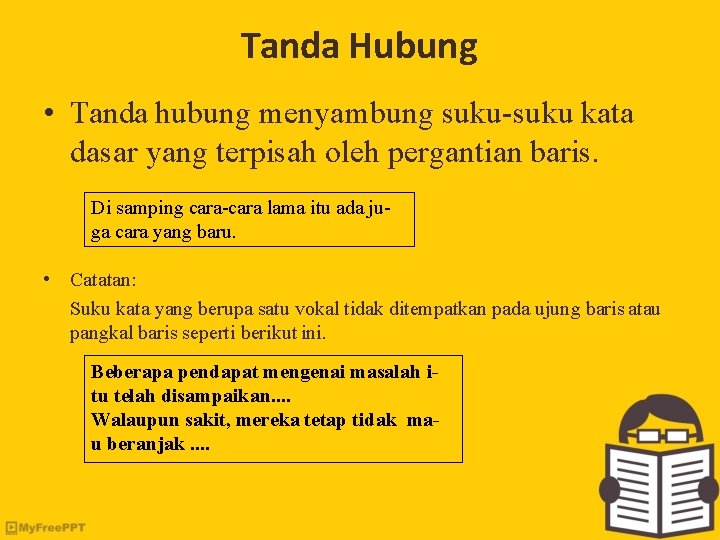 Tanda Hubung

• Tanda hubung menyambung suku-suku kata dasar yang terpisah oleh pergantian baris.

Di samping cara-cara lama itu ada ju-
ga cara yang baru.

• Catatan:

Suku kata yang berupa satu vokal tidak ditempatkan pada ujung baris atau pangkal baris seperti berikut ini.

Beberapa pendapat mengenai masalah i-
tu telah disampaikan....
Walaupun sakit, mereka tetap tidak ma-
u beranjak ....

MyFreePPT